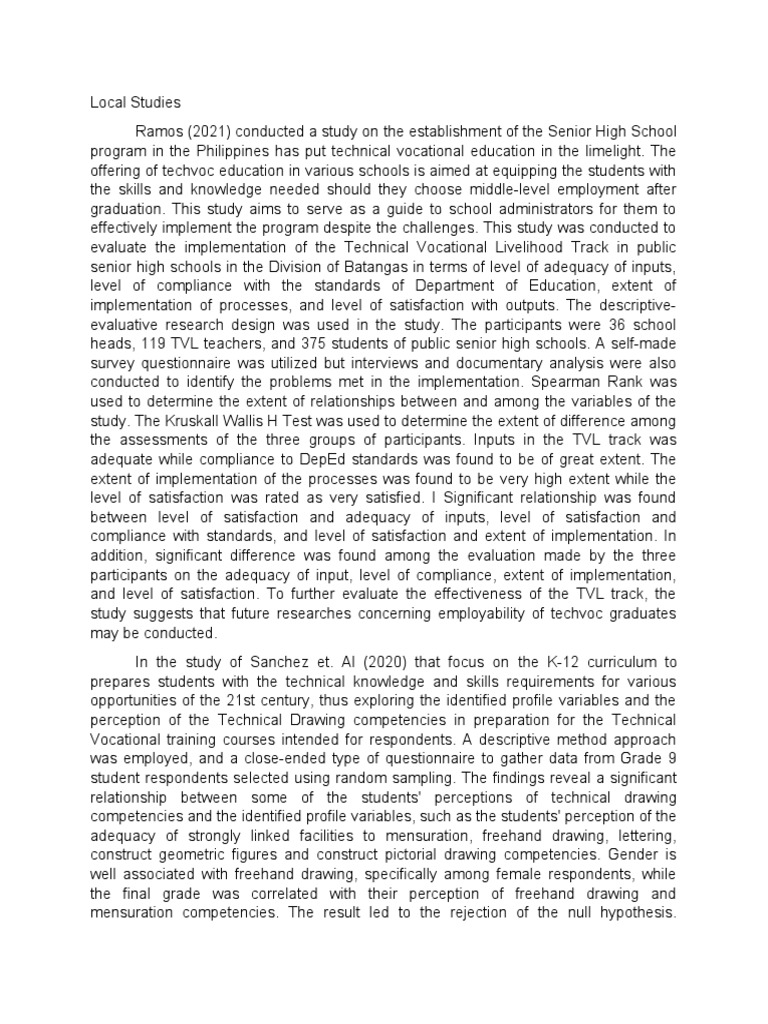 Local Studies

Ramos (2021) conducted a study on the establishment of the Senior High School program in the Philippines has put technical vocational education in the limelight. The offering of techvoc education in various schools is aimed at equipping the students with the skills and knowledge needed should they choose middle-level employment after graduation. This study aims to serve as a guide to school administrators for them to effectively implement the program despite the challenges. This study was conducted to evaluate the implementation of the Technical Vocational Livelihood Track in public senior high schools in the Division of Batangas in terms of level of adequacy of inputs, level of compliance with the standards of Department of Education, extent of implementation of processes, and level of satisfaction with outputs. The descriptive-evaluative research design was used in the study. The participants were 36 school heads, 119 TVL teachers, and 375 students of public senior high schools. A self-made survey questionnaire was utilized but interviews and documentary analysis were also conducted to identify the problems met in the implementation. Spearman Rank was used to determine the extent of relationships between and among the variables of the study. The Kruskall Wallis H Test was used to determine the extent of difference among the assessments of the three groups of participants. Inputs in the TVL track was adequate while compliance to DepEd standards was found to be of great extent. The extent of implementation of the processes was found to be very high extent while the level of satisfaction was rated as very satisfied. I Significant relationship was found between level of satisfaction and adequacy of inputs, level of satisfaction and compliance with standards, and level of satisfaction and extent of implementation. In addition, significant difference was found among the evaluation made by the three participants on the adequacy of input, level of compliance, extent of implementation, and level of satisfaction. To further evaluate the effectiveness of the TVL track, the study suggests that future researches concerning employability of techvoc graduates may be conducted.

In the study of Sanchez et. Al (2020) that focus on the K-12 curriculum to prepares students with the technical knowledge and skills requirements for various opportunities of the 21st century, thus exploring the identified profile variables and the perception of the Technical Drawing competencies in preparation for the Technical Vocational training courses intended for respondents. A descriptive method approach was employed, and a close-ended type of questionnaire to gather data from Grade 9 student respondents selected using random sampling. The findings reveal a significant relationship between some of the students' perceptions of technical drawing competencies and the identified profile variables, such as the students' perception of the adequacy of strongly linked facilities to mensuration, freehand drawing, lettering, construct geometric figures and construct pictorial drawing competencies. Gender is well associated with freehand drawing, specifically among female respondents, while the final grade was correlated with their perception of freehand drawing and mensuration competencies. The result led to the rejection of the null hypothesis.